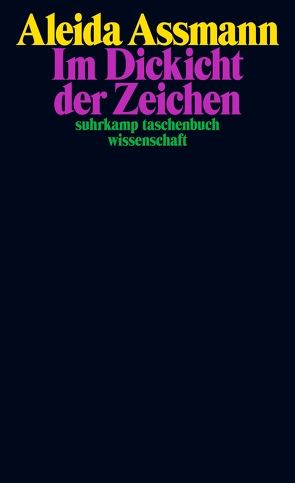 Aleida Assmann
Im Dickicht der Zeichen
suhrkamp taschenbuch wissenschaft